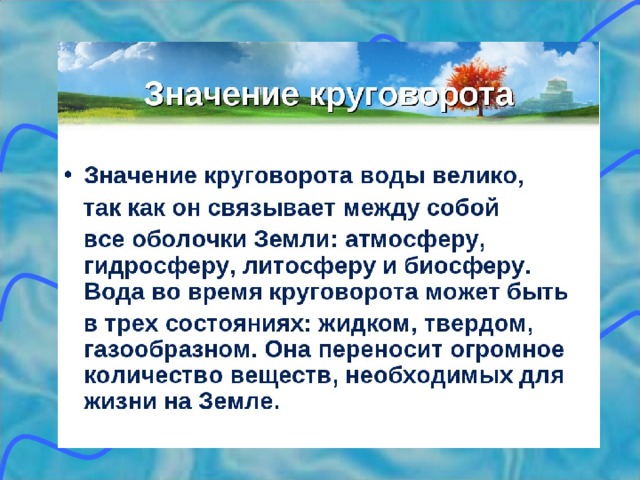 Значение круговорота

• Значение круговорота воды велико, так как он связывает между собой все оболочки Земли: атмосферу, гидросферу, литосферу и биосферу. Вода во время круговорота может быть в трех состояниях: жидком, твердом, газообразном. Она переносит огромное количество веществ, необходимых для жизни на Земле.